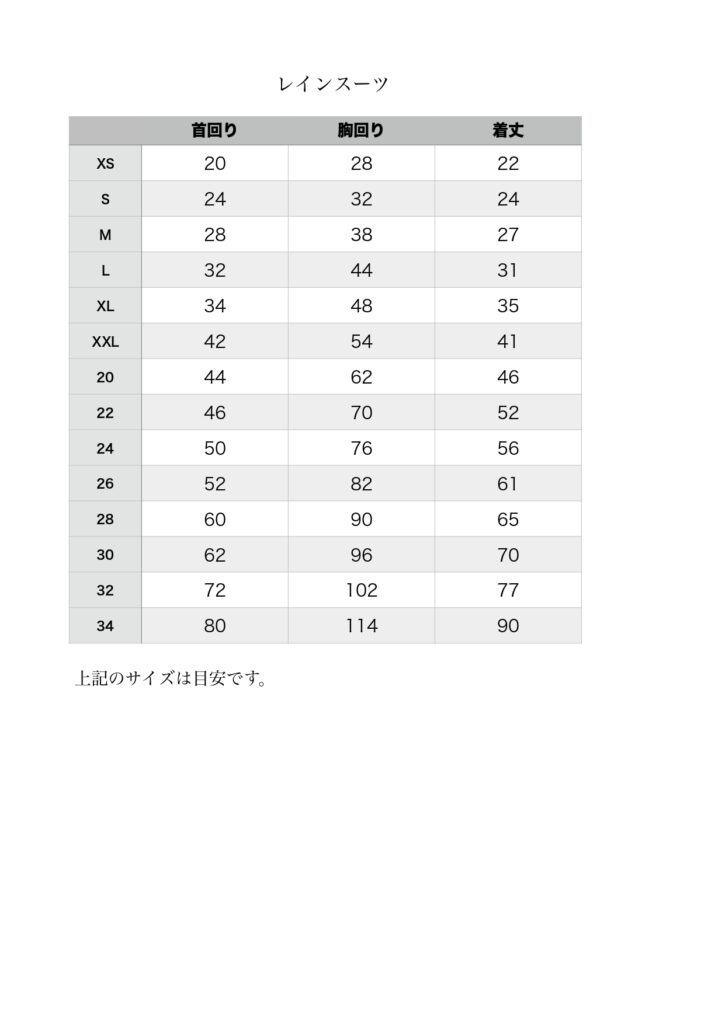 レインスーツ

| | 首回り | 胸回り | 着丈 |
|---|---|---|---|
| XS | 20 | 28 | 22 |
| S | 24 | 32 | 24 |
| M | 28 | 38 | 27 |
| L | 32 | 44 | 31 |
| XL | 34 | 48 | 35 |
| XXL | 42 | 54 | 41 |
| 20 | 44 | 62 | 46 |
| 22 | 46 | 70 | 52 |
| 24 | 50 | 76 | 56 |
| 26 | 52 | 82 | 61 |
| 28 | 60 | 90 | 65 |
| 30 | 62 | 96 | 70 |
| 32 | 72 | 102 | 77 |
| 34 | 80 | 114 | 90 |

上記のサイズは目安です。